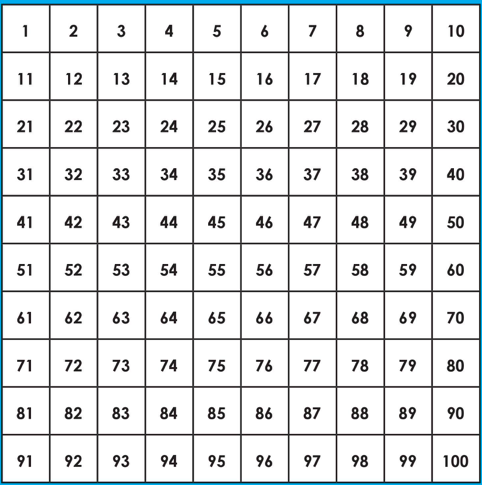 | 1 | 2 | 3 | 4 | 5 | 6 | 7 | 8 | 9 | 10 |
|---|---|---|---|---|---|---|---|---|---|
| 11 | 12 | 13 | 14 | 15 | 16 | 17 | 18 | 19 | 20 |
| 21 | 22 | 23 | 24 | 25 | 26 | 27 | 28 | 29 | 30 |
| 31 | 32 | 33 | 34 | 35 | 36 | 37 | 38 | 39 | 40 |
| 41 | 42 | 43 | 44 | 45 | 46 | 47 | 48 | 49 | 50 |
| 51 | 52 | 53 | 54 | 55 | 56 | 57 | 58 | 59 | 60 |
| 61 | 62 | 63 | 64 | 65 | 66 | 67 | 68 | 69 | 70 |
| 71 | 72 | 73 | 74 | 75 | 76 | 77 | 78 | 79 | 80 |
| 81 | 82 | 83 | 84 | 85 | 86 | 87 | 88 | 89 | 90 |
| 91 | 92 | 93 | 94 | 95 | 96 | 97 | 98 | 99 | 100 |